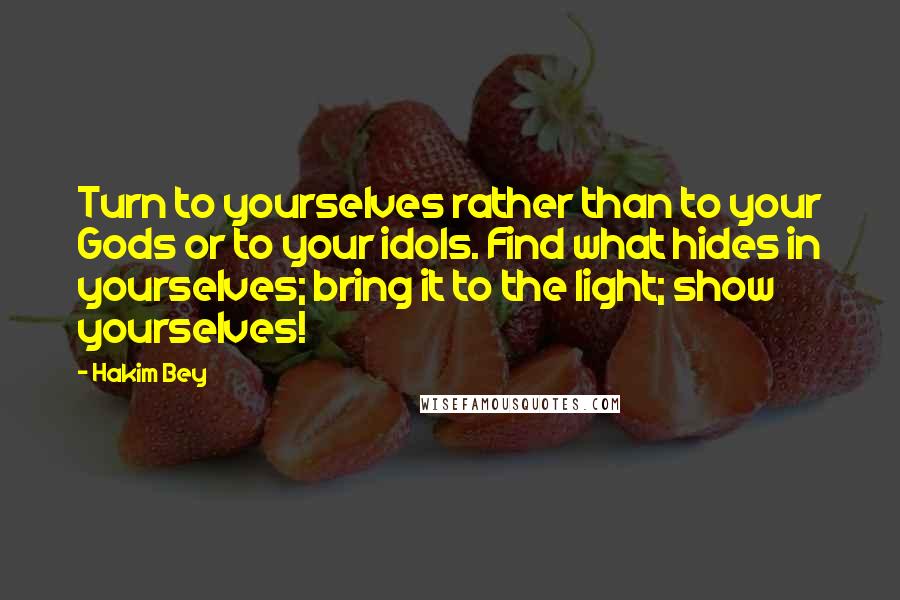 Turn to yourselves rather than to your Gods or to your idols. Find what hides in yourselves; bring it to the light; show yourselves!

- Hakim Bey

WISEFAMOUSQUOTES.COM